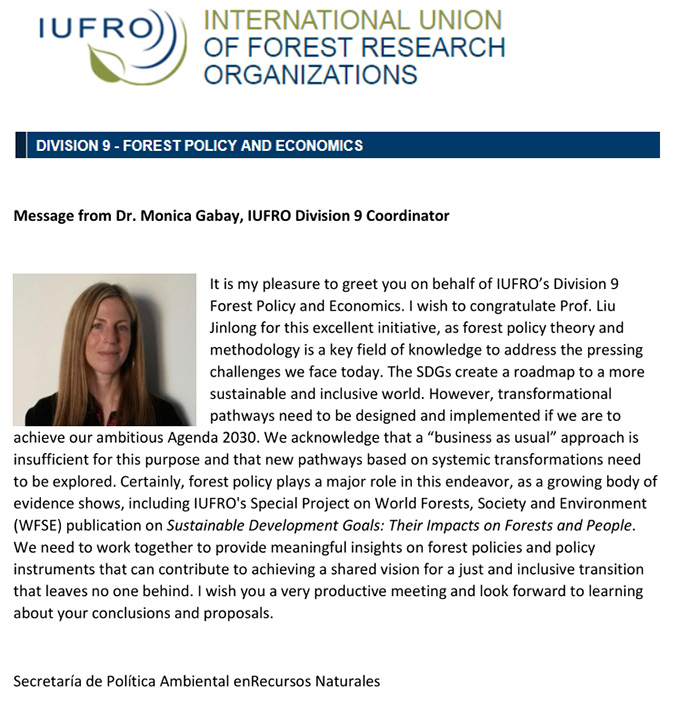 IUFRO

INTERNATIONAL UNION OF FOREST RESEARCH ORGANIZATIONS

DIVISION 9 - FOREST POLICY AND ECONOMICS

Message from Dr. Monica Gabay, IUFRO Division 9 Coordinator

It is my pleasure to greet you on behalf of IUFRO's Division 9 Forest Policy and Economics. I wish to congratulate Prof. Liu Jinlong for this excellent initiative, as forest policy theory and methodology is a key field of knowledge to address the pressing challenges we face today. The SDGs create a roadmap to a more sustainable and inclusive world. However, transformational pathways need to be designed and implemented if we are to achieve our ambitious Agenda 2030. We acknowledge that a "business as usual" approach is insufficient for this purpose and that new pathways based on systemic transformations need to be explored. Certainly, forest policy plays a major role in this endeavor, as a growing body of evidence shows, including IUFRO's Special Project on World Forests, Society and Environment (WFSE) publication on Sustainable Development Goals: Their Impacts on Forests and People. We need to work together to provide meaningful insights on forest policies and policy instruments that can contribute to achieving a shared vision for a just and inclusive transition that leaves no one behind. I wish you a very productive meeting and look forward to learning about your conclusions and proposals.

Secretaría de Política Ambiental enRecursos Naturales